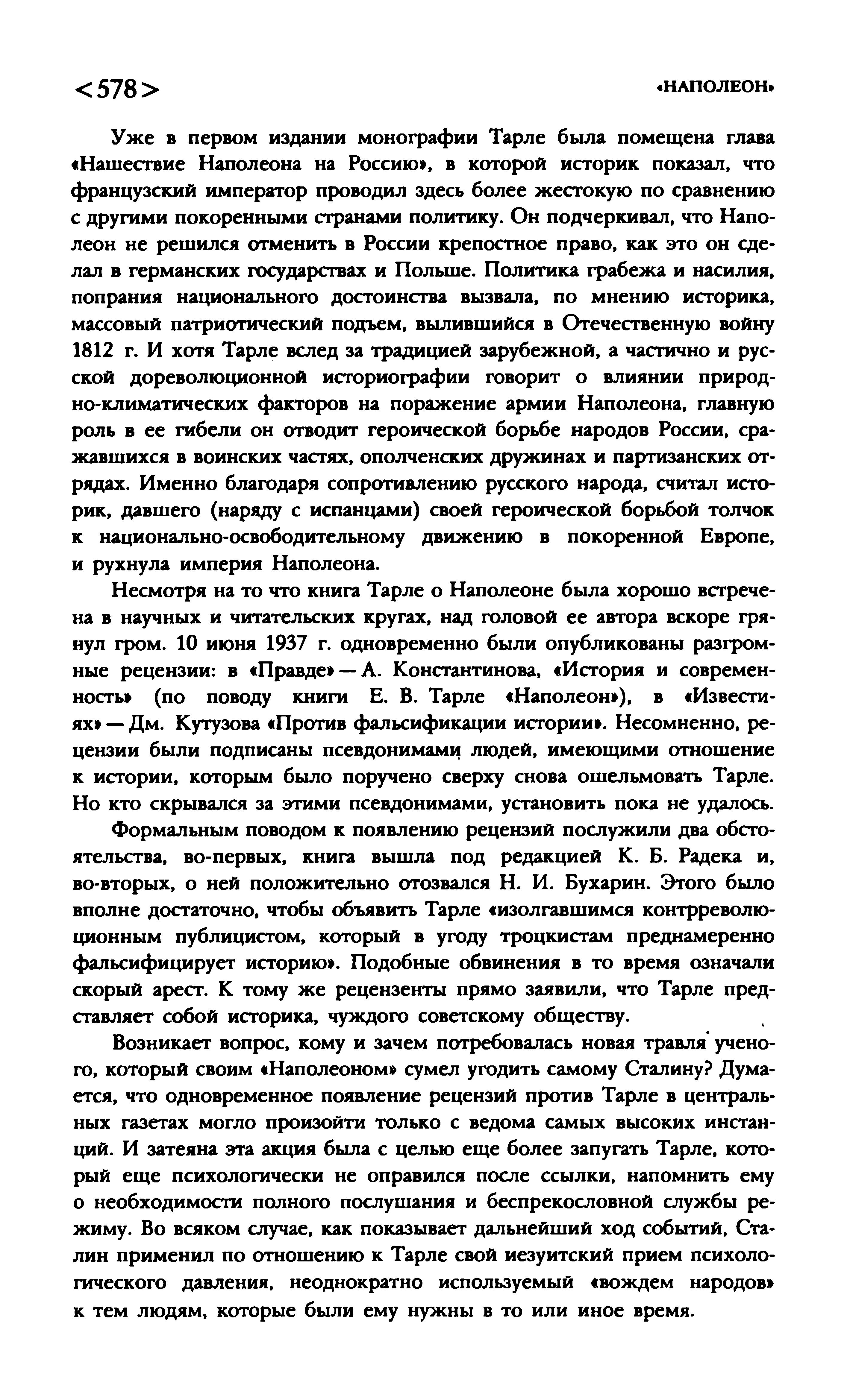 <578>

«НАПОЛЕОН»

Уже в первом издании монографии Тарле была помещена глава «Нашествие Наполеона на Россию», в которой историк показал, что французский император проводил здесь более жестокую по сравнению с другими покоренными странами политику. Он подчеркивал, что Наполеон не решился отменить в России крепостное право, как это он сделал в германских государствах и Польше. Политика грабежа и насилия, попрания национального достоинства вызвала, по мнению историка, массовый патриотический подъем, вылившийся в Отечественную войну 1812 г. И хотя Тарле вслед за традицией зарубежной, а частично и русской дореволюционной историографии говорит о влиянии природно-климатических факторов на поражение армии Наполеона, главную роль в ее гибели он отводит героической борьбе народов России, сражавшихся в воинских частях, ополченских дружинах и партизанских отрядах. Именно благодаря сопротивлению русского народа, считал историк, давшего (наряду с испанцами) своей героической борьбой толчок к национально-освободительному движению в покоренной Европе, и рухнула империя Наполеона.

Несмотря на то что книга Тарле о Наполеоне была хорошо встречена в научных и читательских кругах, над головой ее автора вскоре грянул гром. 10 июня 1937 г. одновременно были опубликованы разгромные рецензии: в «Правде» — А. Константинова, «История и современность» (по поводу книги Е. В. Тарле «Наполеон»), в «Известиях» — Дм. Кутузова «Против фальсификации истории». Несомненно, рецензии были подписаны псевдонимами людей, имеющими отношение к истории, которым было поручено сверху снова ошельмовать Тарле. Но кто скрывался за этими псевдонимами, установить пока не удалось.

Формальным поводом к появлению рецензий послужили два обстоятельства, во-первых, книга вышла под редакцией К. Б. Радека и, во-вторых, о ней положительно отозвался Н. И. Бухарин. Этого было вполне достаточно, чтобы объявить Тарле «изолгавшимся контрреволюционным публицистом, который в угоду троцкистам преднамеренно фальсифицирует историю». Подобные обвинения в то время означали скорый арест. К тому же рецензенты прямо заявили, что Тарле представляет собой историка, чуждого советскому обществу.

Возникает вопрос, кому и зачем потребовалась новая травля ученого, который своим «Наполеоном» сумел угодить самому Сталину? Думается, что одновременное появление рецензий против Тарле в центральных газетах могло произойти только с ведома самых высоких инстанций. И затеяна эта акция была с целью еще более запугать Тарле, который еще психологически не оправился после ссылки, напомнить ему о необходимости полного послушания и беспрекословной службы режиму. Во всяком случае, как показывает дальнейший ход событий, Сталин применил по отношению к Тарле свой иезуитский прием психологического давления, неоднократно используемый «вождем народов» к тем людям, которые были ему нужны в то или иное время.